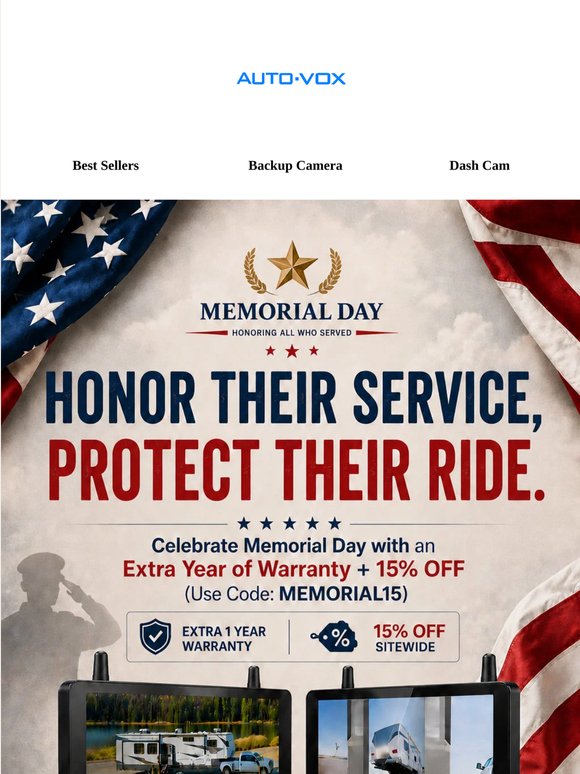 AUTO·VOX

Best Sellers Backup Camera Dash Cam

MEMORIAL DAY
HONORING ALL WHO SERVED

HONOR THEIR SERVICE,
PROTECT THEIR RIDE.

Celebrate Memorial Day with an
Extra Year of Warranty + 15% OFF
(Use Code: MEMORIAL15)

EXTRA 1 YEAR WARRANTY

%

15% OFF SITEWIDE